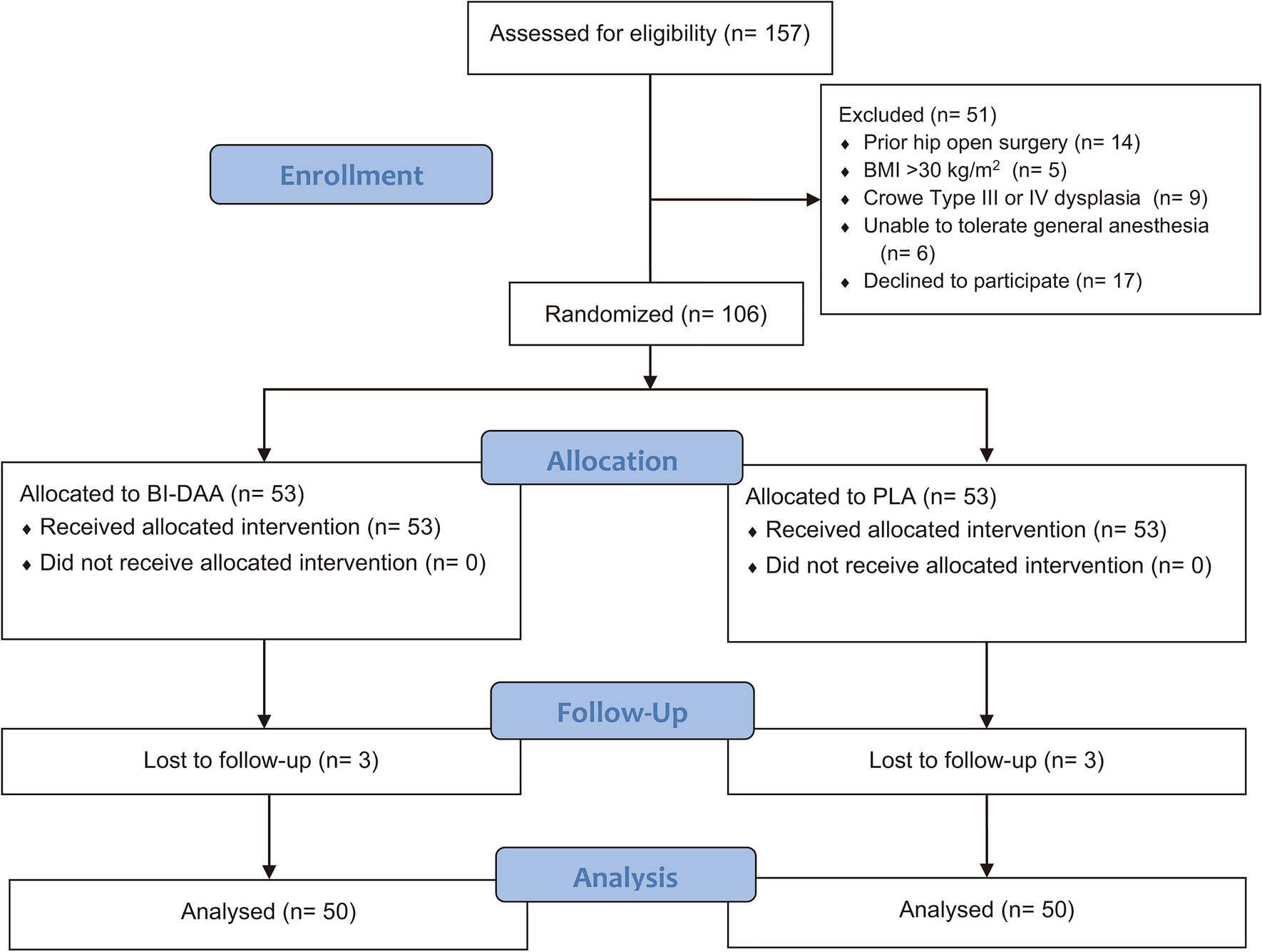 Assessed for eligibility (n= 157)

Enrollment

Excluded (n= 51)
♦ Prior hip open surgery (n= 14)
♦ BMI >30 kg/m$^2$ (n= 5)
♦ Crowe Type III or IV dysplasia (n= 9)
♦ Unable to tolerate general anesthesia (n= 6)
♦ Declined to participate (n= 17)

Randomized (n= 106)

Allocation

Allocated to BI-DAA (n= 53)
♦ Received allocated intervention (n= 53)
♦ Did not receive allocated intervention (n= 0)

Allocated to PLA (n= 53)
♦ Received allocated intervention (n= 53)
♦ Did not receive allocated intervention (n= 0)

Follow-Up

Lost to follow-up (n= 3)

Lost to follow-up (n= 3)

Analysis

Analysed (n= 50)

Analysed (n= 50)